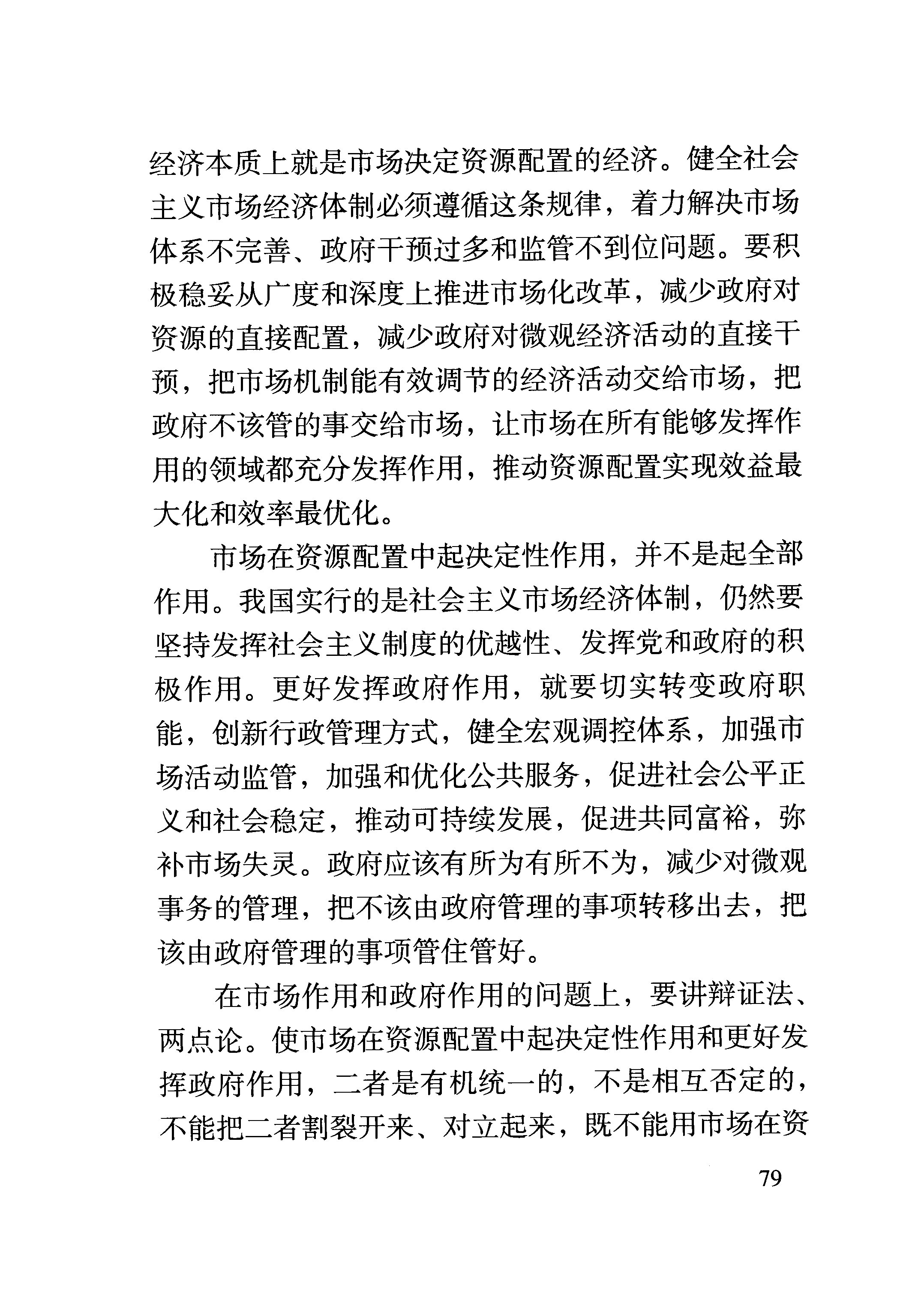 经济本质上就是市场决定资源配置的经济。健全社会主义市场经济体制必须遵循这条规律，着力解决市场体系不完善、政府干预过多和监管不到位问题。要积极稳妥从广度和深度上推进市场化改革，减少政府对资源的直接配置，减少政府对微观经济活动的直接干预，把市场机制能有效调节的经济活动交给市场，把政府不该管的事交给市场，让市场在所有能够发挥作用的领域都充分发挥作用，推动资源配置实现效益最大化和效率最优化。

市场在资源配置中起决定性作用，并不是起全部作用。我国实行的是社会主义市场经济体制，仍然要坚持发挥社会主义制度的优越性、发挥党和政府的积极作用。更好发挥政府作用，就要切实转变政府职能，创新行政管理方式，健全宏观调控体系，加强市场活动监管，加强和优化公共服务，促进社会公平正义和社会稳定，推动可持续发展，促进共同富裕，弥补市场失灵。政府应该有所为有所不为，减少对微观事务的管理，把不该由政府管理的事项转移出去，把该由政府管理的事项管住管好。

在市场作用和政府作用的问题上，要讲辩证法、两点论。使市场在资源配置中起决定性作用和更好发挥政府作用，二者是有机统一的，不是相互否定的，不能把二者割裂开来、对立起来，既不能用市场在资

79